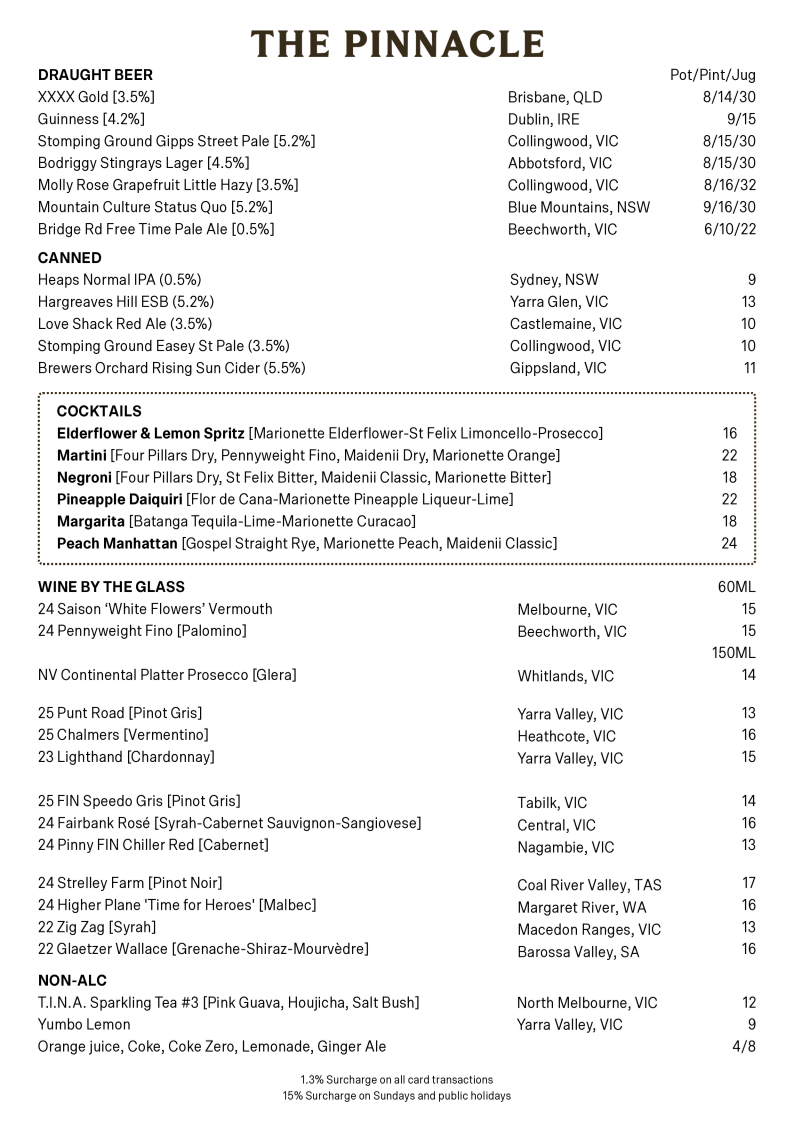 THE PINNACLE

| DRAUGHT BEER | | Pot/Pint/Jug |
|---|---|---|
| XXXX Gold [3.5%] | Brisbane, QLD | 8/14/30 |
| Guinness [4.2%] | Dublin, IRE | 9/15 |
| Stomping Ground Gipps Street Pale [5.2%] | Collingwood, VIC | 8/15/30 |
| Bodriggy Stingrays Lager [4.5%] | Abbotsford, VIC | 8/15/30 |
| Molly Rose Grapefruit Little Hazy [3.5%] | Collingwood, VIC | 8/16/32 |
| Mountain Culture Status Quo [5.2%] | Blue Mountains, NSW | 9/16/30 |
| Bridge Rd Free Time Pale Ale [0.5%] | Beechworth, VIC | 6/10/22 |

| CANNED | | |
|---|---|---|
| Heaps Normal IPA (0.5%) | Sydney, NSW | 9 |
| Hargreaves Hill ESB (5.2%) | Yarra Glen, VIC | 13 |
| Love Shack Red Ale (3.5%) | Castlemaine, VIC | 10 |
| Stomping Ground Easey St Pale (3.5%) | Collingwood, VIC | 10 |
| Brewers Orchard Rising Sun Cider (5.5%) | Gippsland, VIC | 11 |

| COCKTAILS | |
|---|---|
| Elderflower & Lemon Spritz [Marionette Elderflower-St Felix Limoncello-Prosecco] | 16 |
| Martini [Four Pillars Dry, Pennyweight Fino, Maidenii Dry, Marionette Orange] | 22 |
| Negroni [Four Pillars Dry, St Felix Bitter, Maidenii Classic, Marionette Bitter] | 18 |
| Pineapple Daiquiri [Flor de Cana-Marionette Pineapple Liqueur-Lime] | 22 |
| Margarita [Batanga Tequila-Lime-Marionette Curacao] | 18 |
| Peach Manhattan [Gospel Straight Rye, Marionette Peach, Maidenii Classic] | 24 |

| WINE BY THE GLASS | | 60ML |
|---|---|---|
| 24 Saison 'White Flowers' Vermouth | Melbourne, VIC | 15 |
| 24 Pennyweight Fino [Palomino] | Beechworth, VIC | 15 |
| | | 150ML |
| NV Continental Platter Prosecco [Glera] | Whitlands, VIC | 14 |
| 25 Punt Road [Pinot Gris] | Yarra Valley, VIC | 13 |
| 25 Chalmers [Vermentino] | Heathcote, VIC | 16 |
| 23 Lighthand [Chardonnay] | Yarra Valley, VIC | 15 |
| 25 FIN Speedo Gris [Pinot Gris] | Tabilk, VIC | 14 |
| 24 Fairbank Rosé [Syrah-Cabernet Sauvignon-Sangiovese] | Central, VIC | 16 |
| 24 Pinny FIN Chiller Red [Cabernet] | Nagambie, VIC | 13 |
| 24 Strelley Farm [Pinot Noir] | Coal River Valley, TAS | 17 |
| 24 Higher Plane 'Time for Heroes' [Malbec] | Margaret River, WA | 16 |
| 22 Zig Zag [Syrah] | Macedon Ranges, VIC | 13 |
| 22 Glaetzer Wallace [Grenache-Shiraz-Mourvèdre] | Barossa Valley, SA | 16 |

| NON-ALC | | |
|---|---|---|
| T.I.N.A. Sparkling Tea #3 [Pink Guava, Houjicha, Salt Bush] | North Melbourne, VIC | 12 |
| Yumbo Lemon | Yarra Valley, VIC | 9 |
| Orange juice, Coke, Coke Zero, Lemonade, Ginger Ale | | 4/8 |

1.3% Surcharge on all card transactions
15% Surcharge on Sundays and public holidays